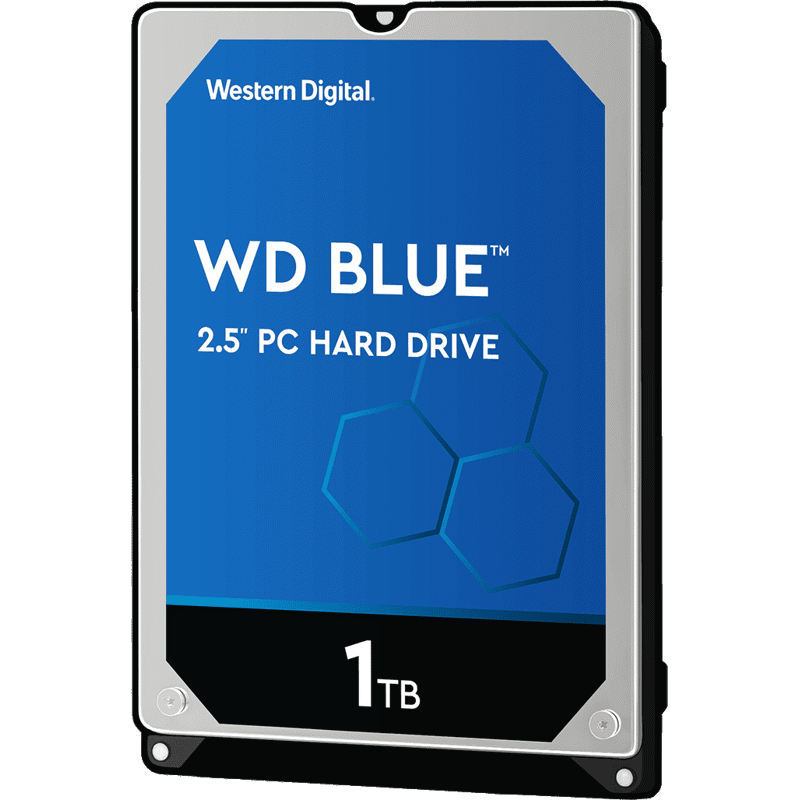 Western Digital.

WD BLUE™

2.5" PC HARD DRIVE

1TB